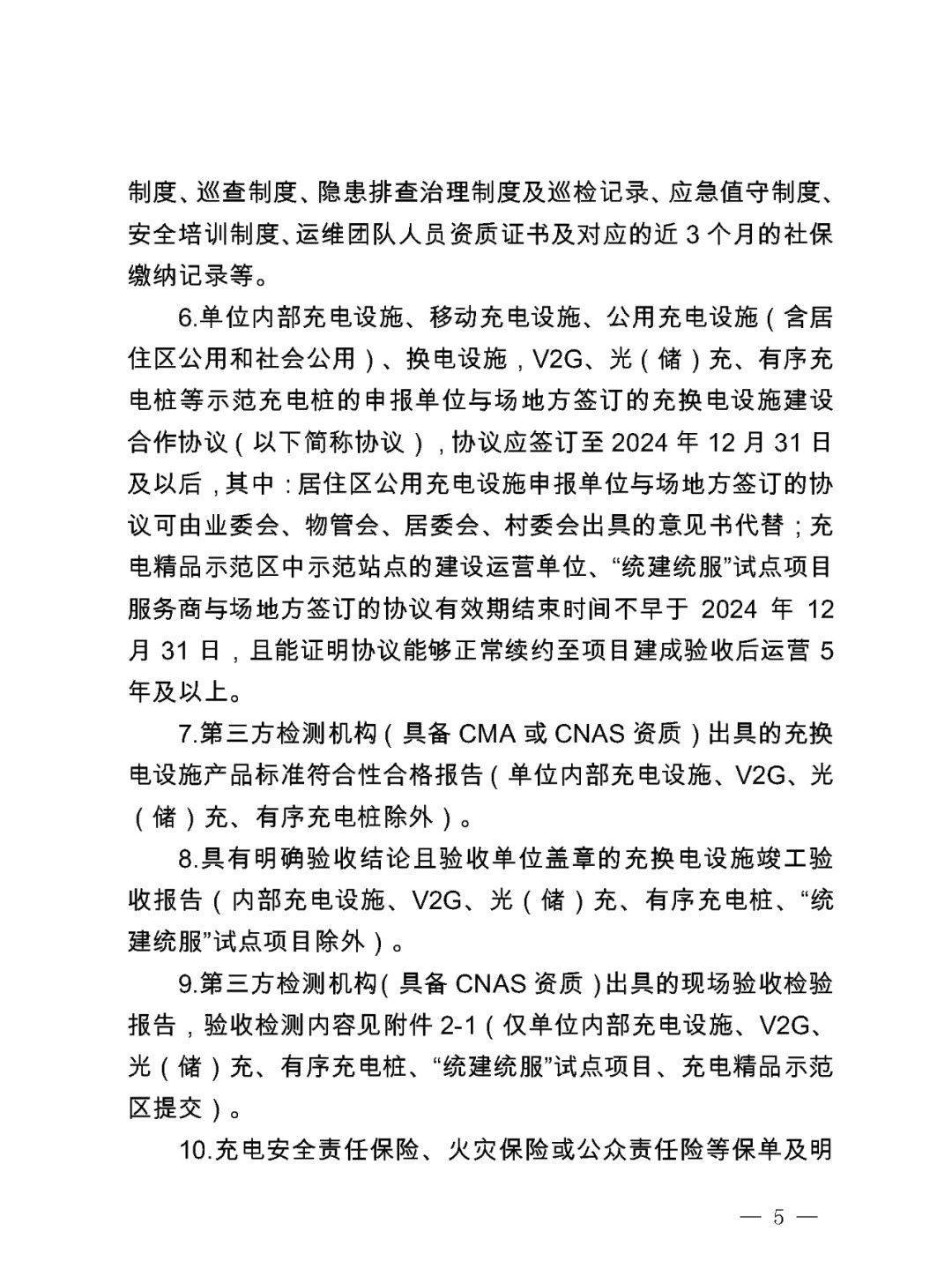 制度、巡查制度、隐患排查治理制度及巡检记录、应急值守制度、安全培训制度、运维团队人员资质证书及对应的近3个月的社保缴纳记录等。

6.单位内部充电设施、移动充电设施、公用充电设施（含居住区公用和社会公用）、换电设施，V2G、光（储）充、有序充电桩等示范充电桩的申报单位与场地方签订的充换电设施建设合作协议（以下简称协议），协议应签订至2024年12月31日及以后，其中：居住区公用充电设施申报单位与场地方签订的协议可由业委会、物管会、居委会、村委会出具的意见书代替；充电精品示范区中示范站点的建设运营单位、“统建统服”试点项目服务商与场地方签订的协议有效期结束时间不早于2024年12月31日，且能证明协议能够正常续约至项目建成验收后运营5年及以上。

7.第三方检测机构（具备CMA或CNAS资质）出具的充换电设施产品标准符合性合格报告（单位内部充电设施、V2G、光（储）充、有序充电桩除外）。

8.具有明确验收结论且验收单位盖章的充换电设施竣工验收报告（内部充电设施、V2G、光（储）充、有序充电桩、“统建统服”试点项目除外）。

9.第三方检测机构（具备CNAS资质）出具的现场验收检验报告，验收检测内容见附件2-1（仅单位内部充电设施、V2G、光（储）充、有序充电桩、“统建统服”试点项目、充电精品示范区提交）。

10.充电安全责任保险、火灾保险或公众责任险等保单及明

— 5 —